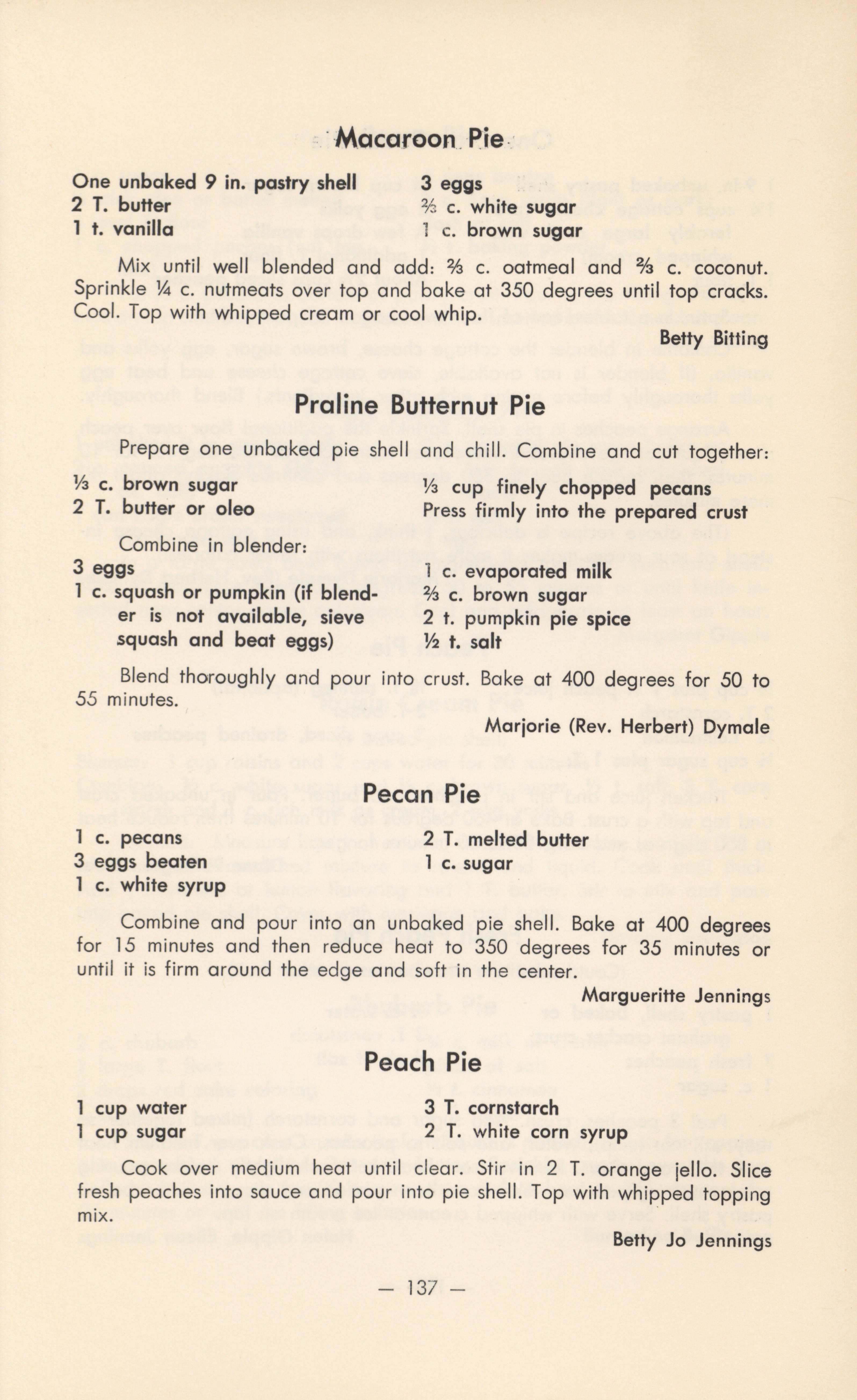 Macaroon Pie

One unbaked 9 in. pastry shell
2 T. butter
1 t. vanilla

3 eggs
⅔ c. white sugar
1 c. brown sugar

Mix until well blended and add: ⅔ c. oatmeal and ⅔ c. coconut. Sprinkle ¼ c. nutmeats over top and bake at 350 degrees until top cracks. Cool. Top with whipped cream or cool whip.

Betty Bitting

Praline Butternut Pie

Prepare one unbaked pie shell and chill. Combine and cut together:

⅓ c. brown sugar
2 T. butter or oleo

⅓ cup finely chopped pecans
Press firmly into the prepared crust

Combine in blender:

3 eggs
1 c. squash or pumpkin (if blender is not available, sieve squash and beat eggs)

1 c. evaporated milk
⅔ c. brown sugar
2 t. pumpkin pie spice
½ t. salt

Blend thoroughly and pour into crust. Bake at 400 degrees for 50 to 55 minutes.

Marjorie (Rev. Herbert) Dymale

Pecan Pie

1 c. pecans
3 eggs beaten
1 c. white syrup

2 T. melted butter
1 c. sugar

Combine and pour into an unbaked pie shell. Bake at 400 degrees for 15 minutes and then reduce heat to 350 degrees for 35 minutes or until it is firm around the edge and soft in the center.

Margueritte Jennings

Peach Pie

1 cup water
1 cup sugar

3 T. cornstarch
2 T. white corn syrup

Cook over medium heat until clear. Stir in 2 T. orange jello. Slice fresh peaches into sauce and pour into pie shell. Top with whipped topping mix.

Betty Jo Jennings

— 137 —